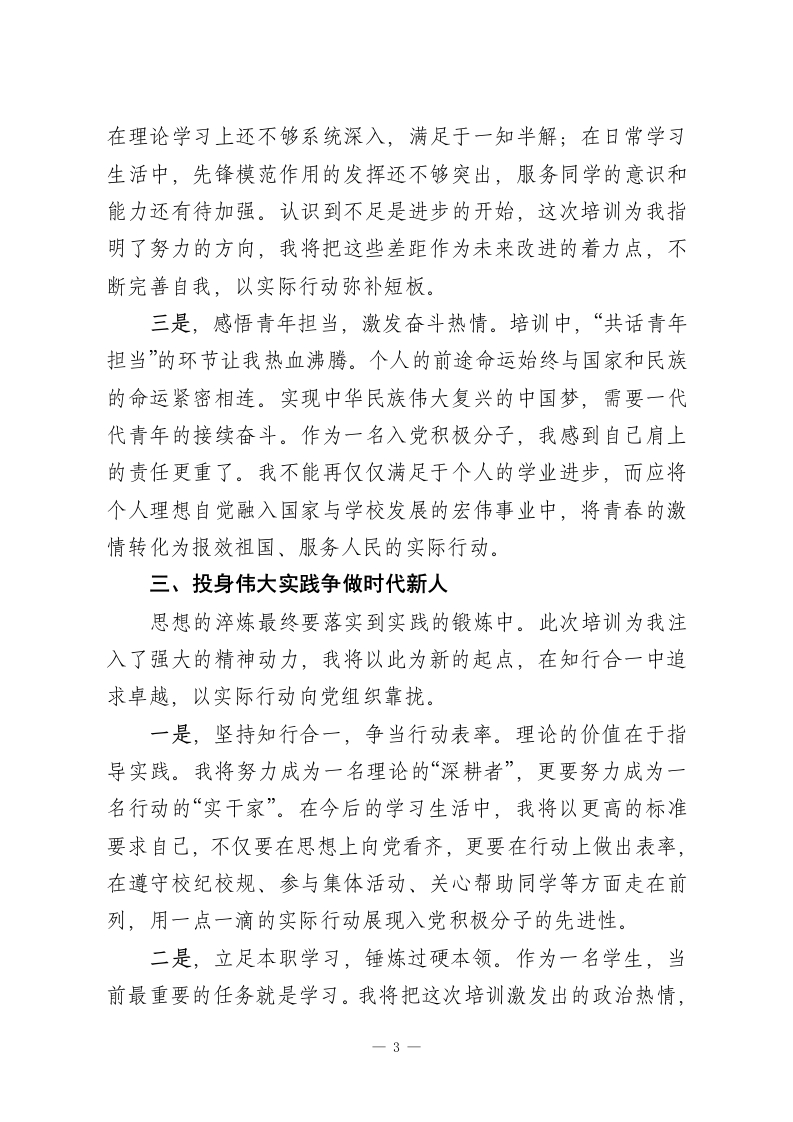 在理论学习上还不够系统深入，满足于一知半解；在日常学习生活中，先锋模范作用的发挥还不够突出，服务同学的意识和能力还有待加强。认识到不足是进步的开始，这次培训为我指明了努力的方向，我将把这些差距作为未来改进的着力点，不断完善自我，以实际行动弥补短板。

三是，感悟青年担当，激发奋斗热情。培训中，“共话青年担当”的环节让我热血沸腾。个人的前途命运始终与国家和民族的命运紧密相连。实现中华民族伟大复兴的中国梦，需要一代代青年的接续奋斗。作为一名入党积极分子，我感到自己肩上的责任更重了。我不能再仅仅满足于个人的学业进步，而应将个人理想自觉融入国家与学校发展的宏伟事业中，将青春的激情转化为报效祖国、服务人民的实际行动。

三、投身伟大实践争做时代新人

思想的淬炼最终要落实到实践的锻炼中。此次培训为我注入了强大的精神动力，我将以此为新的起点，在知行合一中追求卓越，以实际行动向党组织靠拢。

一是，坚持知行合一，争当行动表率。理论的价值在于指导实践。我将努力成为一名理论的“深耕者”，更要努力成为一名行动的“实干家”。在今后的学习生活中，我将以更高的标准要求自己，不仅要在思想上向党看齐，更要在行动上做出表率，在遵守校纪校规、参与集体活动、关心帮助同学等方面走在前列，用一点一滴的实际行动展现入党积极分子的先进性。

二是，立足本职学习，锤炼过硬本领。作为一名学生，当前最重要的任务就是学习。我将把这次培训激发出的政治热情，

— 3 —